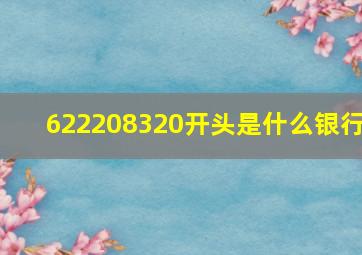 622208320开头是什么银行